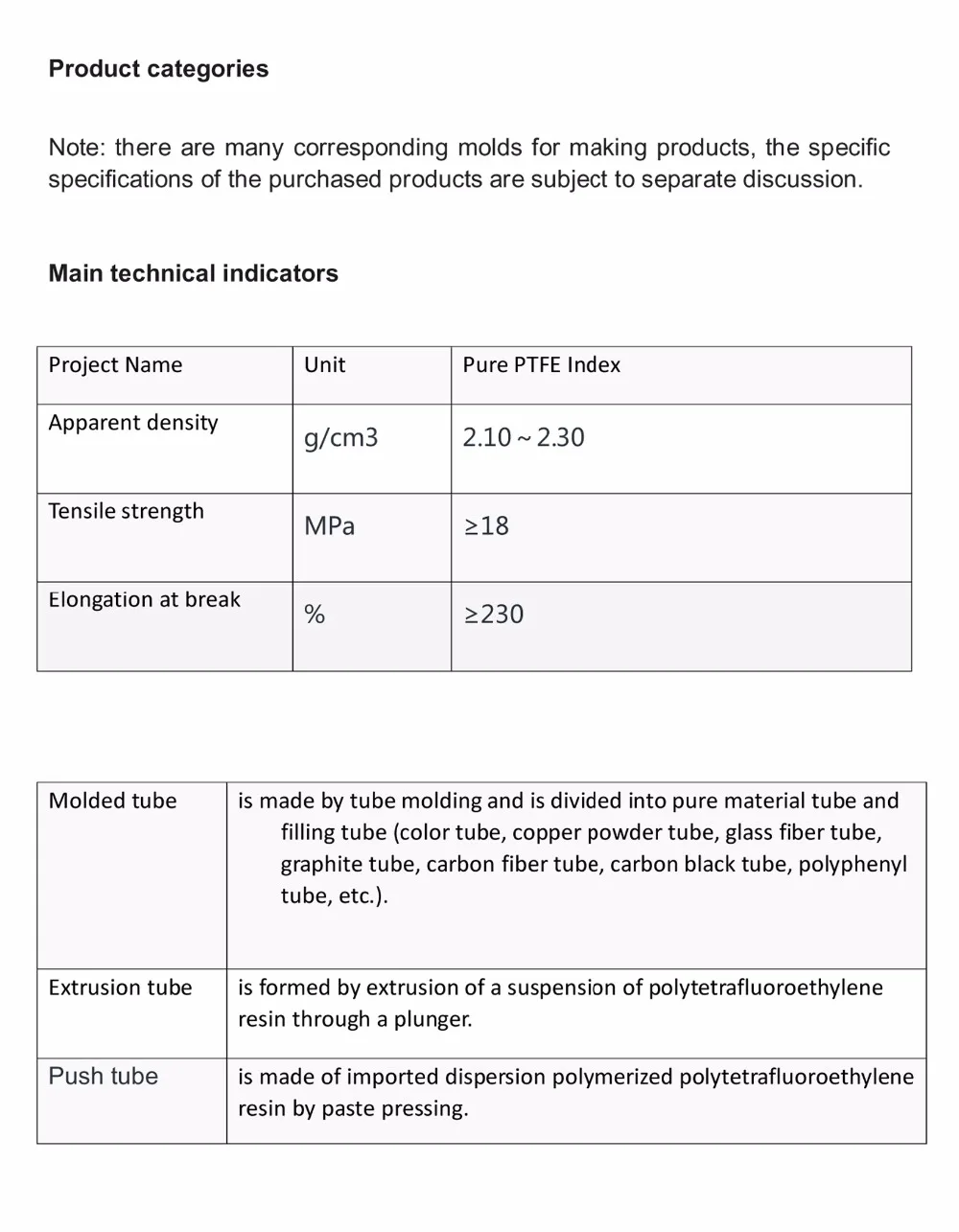 Product categories

Note: there are many corresponding molds for making products, the specific specifications of the purchased products are subject to separate discussion.

Main technical indicators

| Project Name | Unit | Pure PTFE Index |
|---|---|---|
| Apparent density | g/cm3 | 2.10 ~ 2.30 |
| Tensile strength | MPa | ≥18 |
| Elongation at break | % | ≥230 |

| Molded tube | is made by tube molding and is divided into pure material tube and filling tube (color tube, copper powder tube, glass fiber tube, graphite tube, carbon fiber tube, carbon black tube, polyphenyl tube, etc.). |
|---|---|
| Extrusion tube | is formed by extrusion of a suspension of polytetrafluoroethylene resin through a plunger. |
| Push tube | is made of imported dispersion polymerized polytetrafluoroethylene resin by paste pressing. |